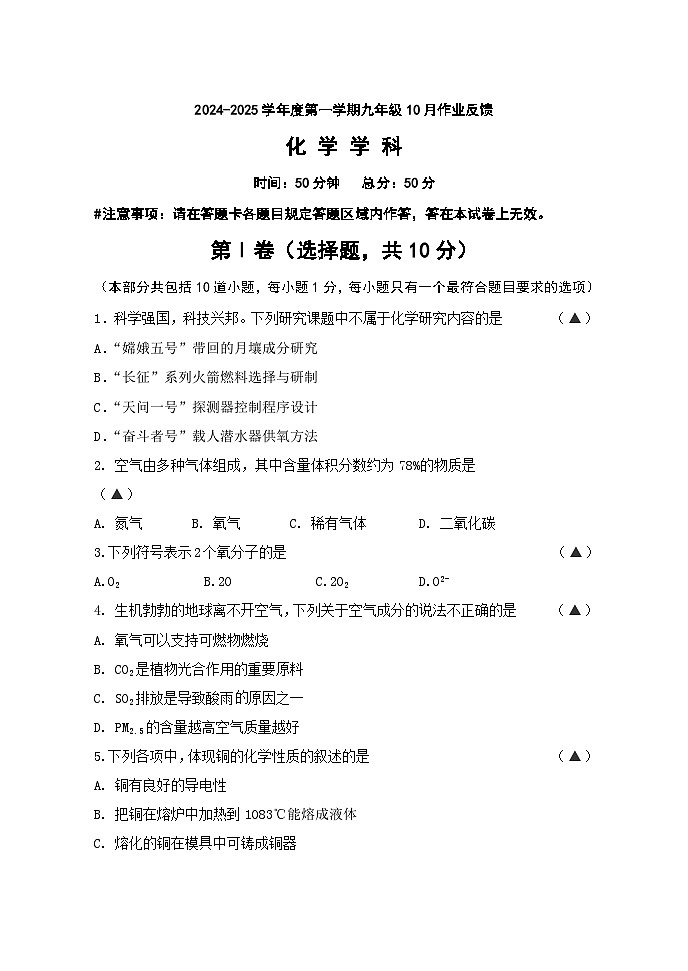 2024-2025学年度第一学期九年级10月作业反馈

化 学 学 科

时间：50分钟　总分：50分

#注意事项：请在答题卡各题目规定答题区域内作答，答在本试卷上无效。

第Ⅰ卷（选择题，共10分）

（本部分共包括10道小题，每小题1分，每小题只有一个最符合题目要求的选项）

1．科学强国，科技兴邦。下列研究课题中不属于化学研究内容的是　（▲）

A．“嫦娥五号”带回的月壤成分研究

B．“长征”系列火箭燃料选择与研制

C．“天问一号”探测器控制程序设计

D．“奋斗者号”载人潜水器供氧方法

2. 空气由多种气体组成，其中含量体积分数约为78%的物质是

（▲）

A. 氮气　B. 氧气　C. 稀有气体　D. 二氧化碳

3.下列符号表示2个氧分子的是　（▲）

A.$O_2$　B.2O　C.$2O_2$　D.$O^{2-}$

4. 生机勃勃的地球离不开空气，下列关于空气成分的说法不正确的是　（▲）

A. 氧气可以支持可燃物燃烧

B. $CO_2$是植物光合作用的重要原料

C. $SO_2$排放是导致酸雨的原因之一

D. $PM_{2.5}$的含量越高空气质量越好

5.下列各项中，体现铜的化学性质的叙述的是　（▲）

A. 铜有良好的导电性

B. 把铜在熔炉中加热到1083℃能熔成液体

C. 熔化的铜在模具中可铸成铜器